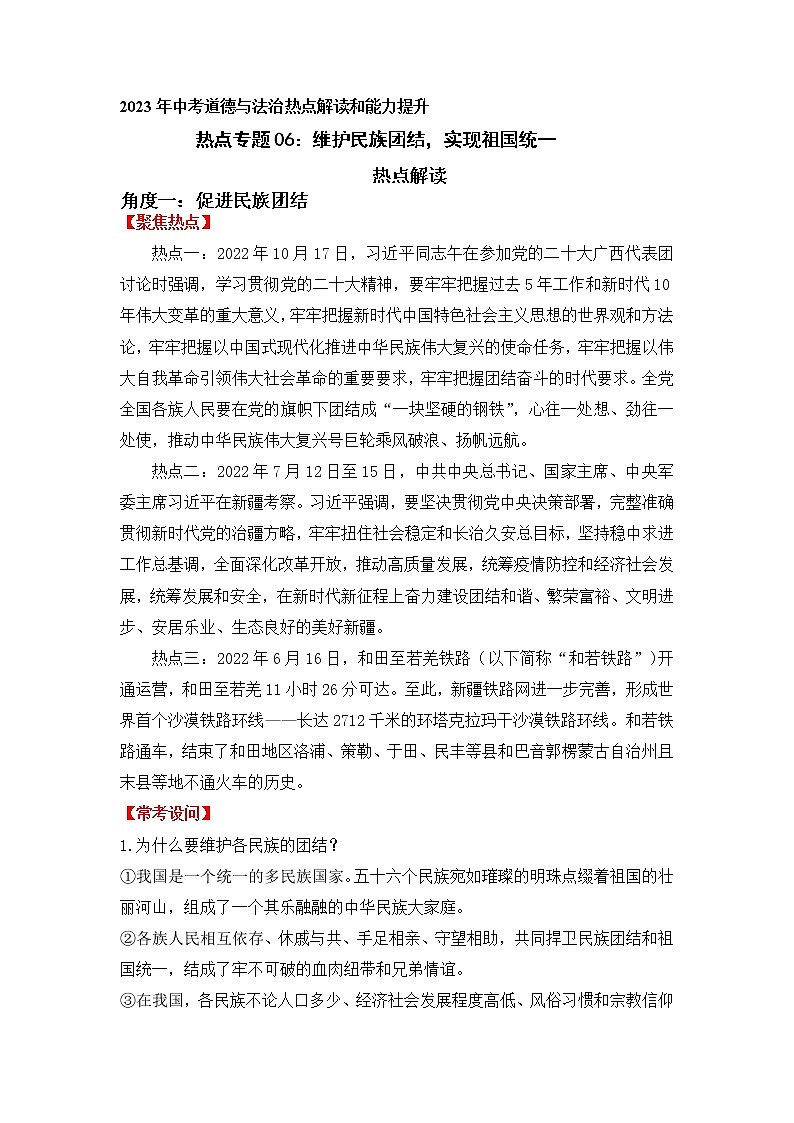 2023年中考道德与法治热点解读和能力提升

热点专题06：维护民族团结，实现祖国统一

热点解读

角度一：促进民族团结

【聚焦热点】

热点一：2022年10月17日，习近平同志午在参加党的二十大广西代表团讨论时强调，学习贯彻党的二十大精神，要牢牢把握过去5年工作和新时代10年伟大变革的重大意义，牢牢把握新时代中国特色社会主义思想的世界观和方法论，牢牢把握以中国式现代化推进中华民族伟大复兴的使命任务，牢牢把握以伟大自我革命引领伟大社会革命的重要要求，牢牢把握团结奋斗的时代要求。全党全国各族人民要在党的旗帜下团结成“一块坚硬的钢铁”，心往一处想、劲往一处使，推动中华民族伟大复兴号巨轮乘风破浪、扬帆远航。

热点二：2022年7月12日至15日，中共中央总书记、国家主席、中央军委主席习近平在新疆考察。习近平强调，要坚决贯彻党中央决策部署，完整准确贯彻新时代党的治疆方略，牢牢扭住社会稳定和长治久安总目标，坚持稳中求进工作总基调，全面深化改革开放，推动高质量发展，统筹疫情防控和经济社会发展，统筹发展和安全，在新时代新征程上奋力建设团结和谐、繁荣富裕、文明进步、安居乐业、生态良好的美好新疆。

热点三：2022年6月16日，和田至若羌铁路（以下简称“和若铁路”）开通运营，和田至若羌11小时26分可达。至此，新疆铁路网进一步完善，形成世界首个沙漠铁路环线——长达2712千米的环塔克拉玛干沙漠铁路环线。和若铁路通车，结束了和田地区洛浦、策勒、于田、民丰等县和巴音郭楞蒙古自治州且末县等地不通火车的历史。

【常考设问】

1.为什么要维护各民族的团结？

①我国是一个统一的多民族国家。五十六个民族宛如璀璨的明珠点缀着祖国的壮丽河山，组成了一个其乐融融的中华民族大家庭。

②各族人民相互依存、休戚与共、手足相亲、守望相助，共同捍卫民族团结和祖国统一，结成了牢不可破的血肉纽带和兄弟情谊。

③在我国，各民族不论人口多少、经济社会发展程度高低、风俗习惯和宗教信仰